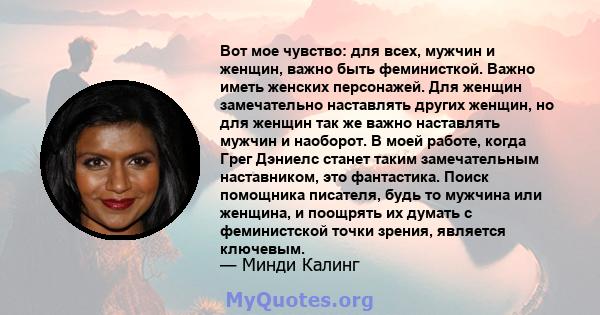 Вот мое чувство: для всех, мужчин и женщин, важно быть феминисткой. Важно иметь женских персонажей. Для женщин замечательно наставлять других женщин, но для женщин так же важно наставлять мужчин и наоборот. В моей работе, когда Грег Дэниелс станет таким замечательным наставником, это фантастика. Поиск помощника писателя, будь то мужчина или женщина, и поощрять их думать с феминистской точки зрения, является ключевым.
— Минди Калинг

MyQuotes.org